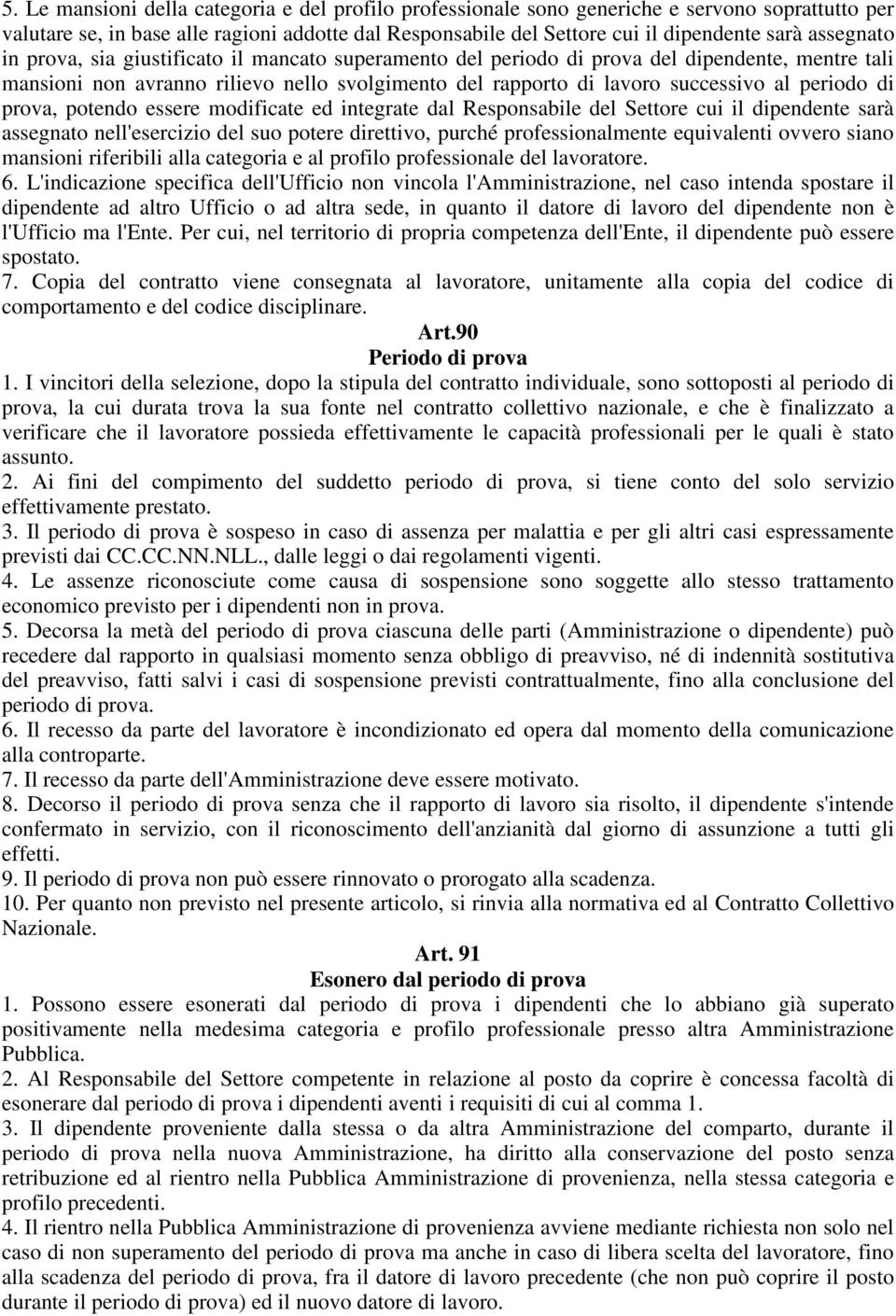 5. Le mansioni della categoria e del profilo professionale sono generiche e servono soprattutto per valutare se, in base alle ragioni addotte dal Responsabile del Settore cui il dipendente sarà assegnato in prova, sia giustificato il mancato superamento del periodo di prova del dipendente, mentre tali mansioni non avranno rilievo nello svolgimento del rapporto di lavoro successivo al periodo di prova, potendo essere modificate ed integrate dal Responsabile del Settore cui il dipendente sarà assegnato nell'esercizio del suo potere direttivo, purché professionalmente equivalenti ovvero siano mansioni riferibili alla categoria e al profilo professionale del lavoratore.
6. L'indicazione specifica dell'Ufficio non vincola l'Amministrazione, nel caso intenda spostare il dipendente ad altro Ufficio o ad altra sede, in quanto il datore di lavoro del dipendente non è l'Ufficio ma l'Ente. Per cui, nel territorio di propria competenza dell'Ente, il dipendente può essere spostato.
7. Copia del contratto viene consegnata al lavoratore, unitamente alla copia del codice di comportamento e del codice disciplinare.

Art.90
Periodo di prova

1. I vincitori della selezione, dopo la stipula del contratto individuale, sono sottoposti al periodo di prova, la cui durata trova la sua fonte nel contratto collettivo nazionale, e che è finalizzato a verificare che il lavoratore possieda effettivamente le capacità professionali per le quali è stato assunto.
2. Ai fini del compimento del suddetto periodo di prova, si tiene conto del solo servizio effettivamente prestato.
3. Il periodo di prova è sospeso in caso di assenza per malattia e per gli altri casi espressamente previsti dai CC.CC.NN.NLL., dalle leggi o dai regolamenti vigenti.
4. Le assenze riconosciute come causa di sospensione sono soggette allo stesso trattamento economico previsto per i dipendenti non in prova.
5. Decorsa la metà del periodo di prova ciascuna delle parti (Amministrazione o dipendente) può recedere dal rapporto in qualsiasi momento senza obbligo di preavviso, né di indennità sostitutiva del preavviso, fatti salvi i casi di sospensione previsti contrattualmente, fino alla conclusione del periodo di prova.
6. Il recesso da parte del lavoratore è incondizionato ed opera dal momento della comunicazione alla controparte.
7. Il recesso da parte dell'Amministrazione deve essere motivato.
8. Decorso il periodo di prova senza che il rapporto di lavoro sia risolto, il dipendente s'intende confermato in servizio, con il riconoscimento dell'anzianità dal giorno di assunzione a tutti gli effetti.
9. Il periodo di prova non può essere rinnovato o prorogato alla scadenza.
10. Per quanto non previsto nel presente articolo, si rinvia alla normativa ed al Contratto Collettivo Nazionale.

Art. 91
Esonero dal periodo di prova

1. Possono essere esonerati dal periodo di prova i dipendenti che lo abbiano già superato positivamente nella medesima categoria e profilo professionale presso altra Amministrazione Pubblica.
2. Al Responsabile del Settore competente in relazione al posto da coprire è concessa facoltà di esonerare dal periodo di prova i dipendenti aventi i requisiti di cui al comma 1.
3. Il dipendente proveniente dalla stessa o da altra Amministrazione del comparto, durante il periodo di prova nella nuova Amministrazione, ha diritto alla conservazione del posto senza retribuzione ed al rientro nella Pubblica Amministrazione di provenienza, nella stessa categoria e profilo precedenti.
4. Il rientro nella Pubblica Amministrazione di provenienza avviene mediante richiesta non solo nel caso di non superamento del periodo di prova ma anche in caso di libera scelta del lavoratore, fino alla scadenza del periodo di prova, fra il datore di lavoro precedente (che non può coprire il posto durante il periodo di prova) ed il nuovo datore di lavoro.